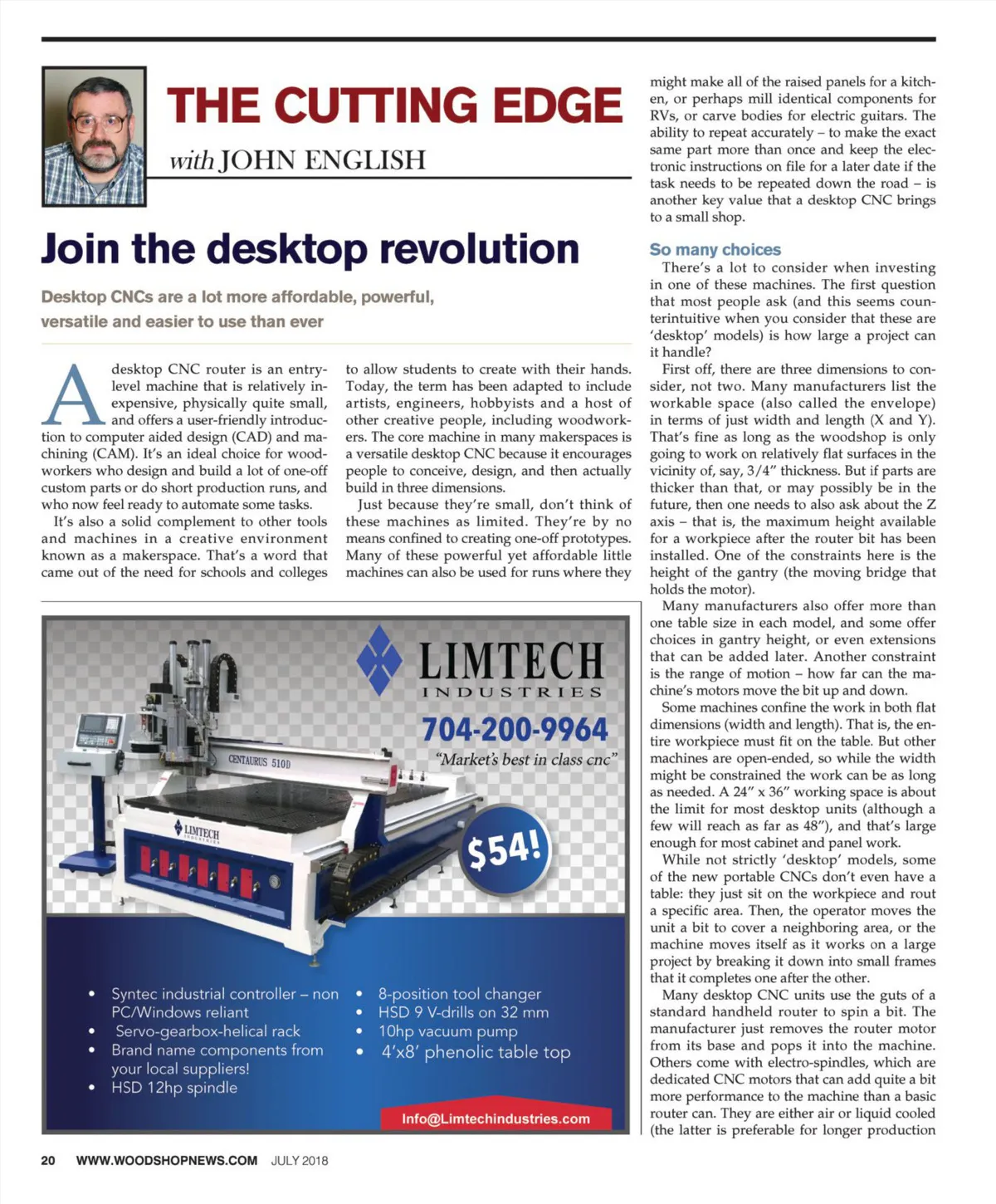 THE CUTTING EDGE

with JOHN ENGLISH

Join the desktop revolution

Desktop CNCs are a lot more affordable, powerful, versatile and easier to use than ever

A desktop CNC router is an entry-level machine that is relatively inexpensive, physically quite small, and offers a user-friendly introduction to computer aided design (CAD) and machining (CAM). It's an ideal choice for woodworkers who design and build a lot of one-off custom parts or do short production runs, and who now feel ready to automate some tasks.

It's also a solid complement to other tools and machines in a creative environment known as a makerspace. That's a word that came out of the need for schools and colleges to allow students to create with their hands. Today, the term has been adapted to include artists, engineers, hobbyists and a host of other creative people, including woodworkers. The core machine in many makerspaces is a versatile desktop CNC because it encourages people to conceive, design, and then actually build in three dimensions.

Just because they're small, don't think of these machines as limited. They're by no means confined to creating one-off prototypes. Many of these powerful yet affordable little machines can also be used for runs where they might make all of the raised panels for a kitchen, or perhaps mill identical components for RVs, or carve bodies for electric guitars. The ability to repeat accurately – to make the exact same part more than once and keep the electronic instructions on file for a later date if the task needs to be repeated down the road – is another key value that a desktop CNC brings to a small shop.

So many choices

There's a lot to consider when investing in one of these machines. The first question that most people ask (and this seems counterintuitive when you consider that these are 'desktop' models) is how large a project can it handle?

First off, there are three dimensions to consider, not two. Many manufacturers list the workable space (also called the envelope) in terms of just width and length (X and Y). That's fine as long as the woodshop is only going to work on relatively flat surfaces in the vicinity of, say, 3/4" thickness. But if parts are thicker than that, or may possibly be in the future, then one needs to also ask about the Z axis – that is, the maximum height available for a workpiece after the router bit has been installed. One of the constraints here is the height of the gantry (the moving bridge that holds the motor).

Many manufacturers also offer more than one table size in each model, and some offer choices in gantry height, or even extensions that can be added later. Another constraint is the range of motion – how far can the machine's motors move the bit up and down.

Some machines confine the work in both flat dimensions (width and length). That is, the entire workpiece must fit on the table. But other machines are open-ended, so while the width might be constrained the work can be as long as needed. A 24" x 36" working space is about the limit for most desktop units (although a few will reach as far as 48"), and that's large enough for most cabinet and panel work.

While not strictly 'desktop' models, some of the new portable CNCs don't even have a table: they just sit on the workpiece and rout a specific area. Then, the operator moves the unit a bit to cover a neighboring area, or the machine moves itself as it works on a large project by breaking it down into small frames that it completes one after the other.

Many desktop CNC units use the guts of a standard handheld router to spin a bit. The manufacturer just removes the router motor from its base and pops it into the machine. Others come with electro-spindles, which are dedicated CNC motors that can add quite a bit more performance to the machine than a basic router can. They are either air or liquid cooled (the latter is preferable for longer production

LIMTECH INDUSTRIES
704-200-9964
"Market's best in class cnc"
CENTAURUS 510D
LIMTECH INDUSTRIES
$54!

• Syntec industrial controller – non PC/Windows reliant
• Servo-gearbox-helical rack
• Brand name components from your local suppliers!
• HSD 12hp spindle
• 8-position tool changer
• HSD 9 V-drills on 32 mm
• 10hp vacuum pump
• 4'x8' phenolic table top

Info@Limtechindustries.com

20 WWW.WOODSHOPNEWS.COM JULY 2018